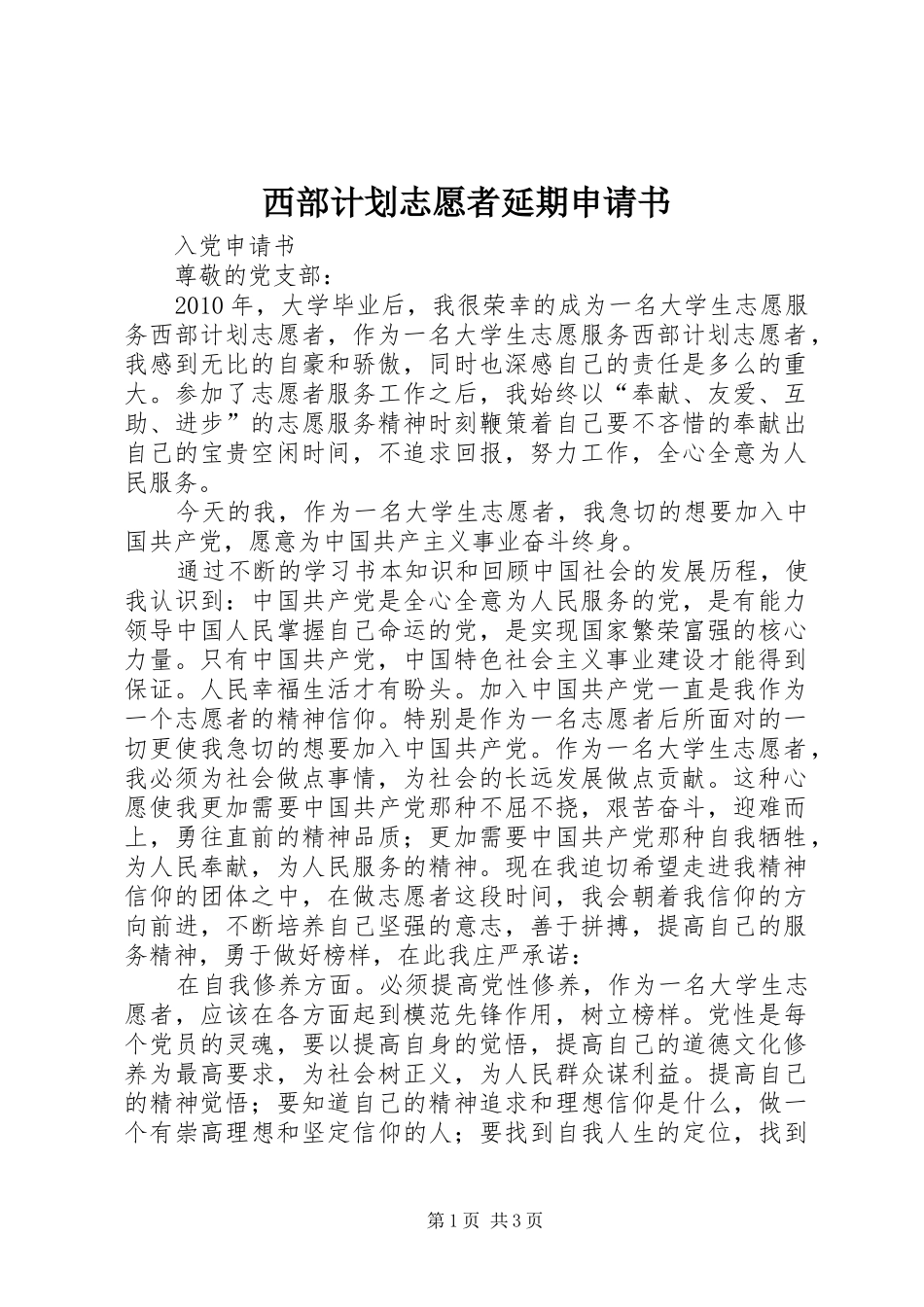 西部计划志愿者延期申请书

入党申请书

尊敬的党支部：

2010年，大学毕业后，我很荣幸的成为一名大学生志愿服务西部计划志愿者，作为一名大学生志愿服务西部计划志愿者，我感到无比的自豪和骄傲，同时也深感自己的责任是多么的重大。参加了志愿者服务工作之后，我始终以“奉献、友爱、互助、进步”的志愿服务精神时刻鞭策着自己要不吝惜的奉献出自己的宝贵空闲时间，不追求回报，努力工作，全心全意为人民服务。

今天的我，作为一名大学生志愿者，我急切的想要加入中国共产党，愿意为中国共产主义事业奋斗终身。

通过不断的学习书本知识和回顾中国社会的发展历程，使我认识到：中国共产党是全心全意为人民服务的党，是有能力领导中国人民掌握自己命运的党，是实现国家繁荣富强的核心力量。只有中国共产党，中国特色社会主义事业建设才能得到保证。人民幸福生活才有盼头。加入中国共产党一直是我作为一个志愿者的精神信仰。特别是作为一名志愿者后所面对的一切更使我急切的想要加入中国共产党。作为一名大学生志愿者，我必须为社会做点事情，为社会的长远发展做点贡献。这种心愿使我更加需要中国共产党那种不屈不挠，艰苦奋斗，迎难而上，勇往直前的精神品质；更加需要中国共产党那种自我牺牲，为人民奉献，为人民服务的精神。现在我迫切希望走进我精神信仰的团体之中，在做志愿者这段时间，我会朝着我信仰的方向前进，不断培养自己坚强的意志，善于拼搏，提高自己的服务精神，勇于做好榜样，在此我庄严承诺：

在自我修养方面。必须提高党性修养，作为一名大学生志愿者，应该在各方面起到模范先锋作用，树立榜样。党性是每个党员的灵魂，要以提高自身的觉悟，提高自己的道德文化修养为最高要求，为社会树正义，为人民群众谋利益。提高自己的精神觉悟；要知道自己的精神追求和理想信仰是什么，做一个有崇高理想和坚定信仰的人；要找到自我人生的定位，找到

第1页 共3页